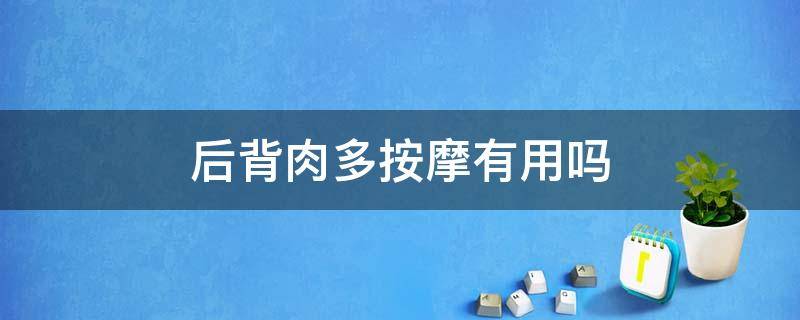 后背肉多按摩有用吗